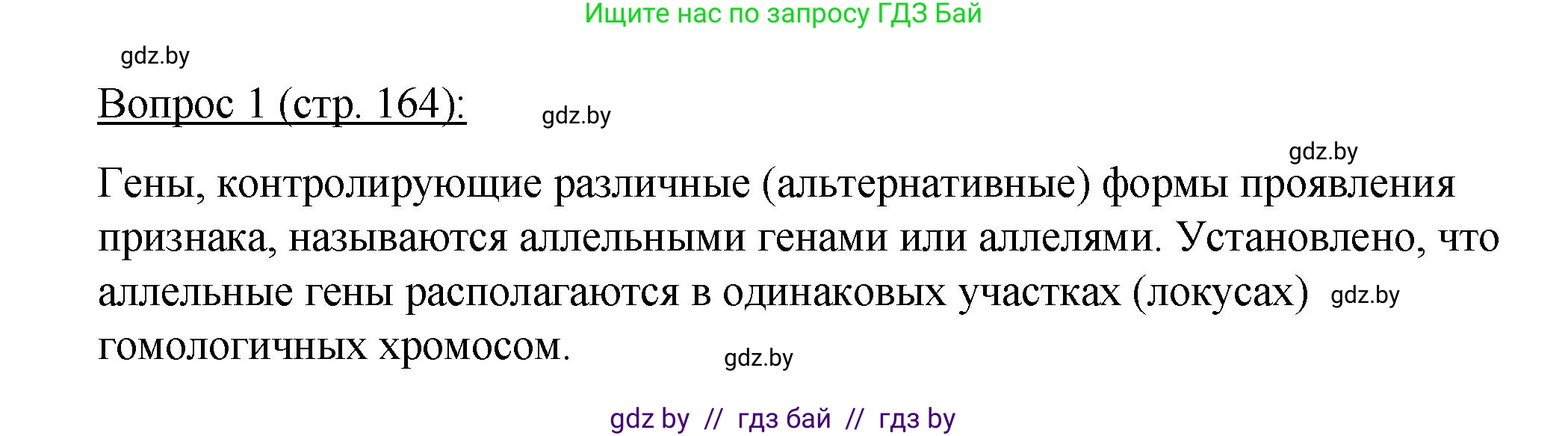 Ищите нас по запросу ГДЗ Бай

gdz.by

Вопрос 1 (стр. 164):

gdz.by

gdz.by

Гены, контролирующие различные (альтернативные) формы проявления признака, называются аллельными генами или аллелями. Установлено, что аллельные гены располагаются в одинаковых участках (локусах) gdz.by гомологичных хромосом.

gdz.by

gdz by // гдз бай // гдз by